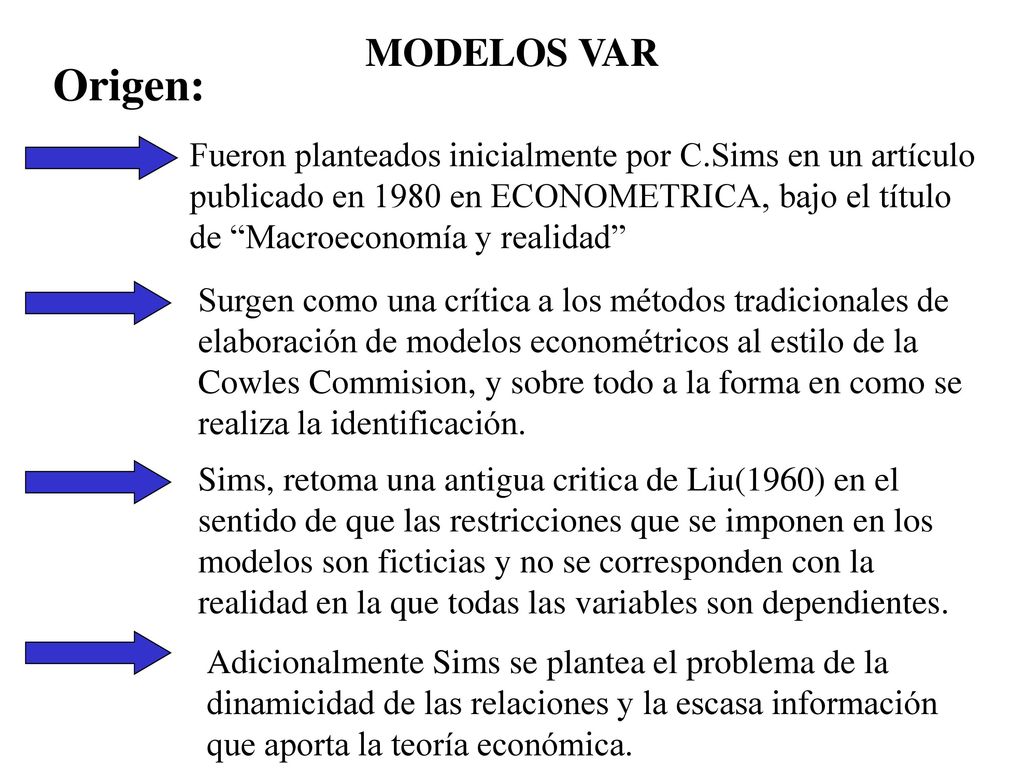 MODELOS VAR

Origen:

Fueron planteados inicialmente por C.Sims en un artículo publicado en 1980 en ECONOMETRICA, bajo el título de “Macroeconomía y realidad”

Surgen como una crítica a los métodos tradicionales de elaboración de modelos econométricos al estilo de la Cowles Commision, y sobre todo a la forma en como se realiza la identificación.

Sims, retoma una antigua critica de Liu(1960) en el sentido de que las restricciones que se imponen en los modelos son ficticias y no se corresponden con la realidad en la que todas las variables son dependientes.

Adicionalmente Sims se plantea el problema de la dinamicidad de las relaciones y la escasa información que aporta la teoría económica.